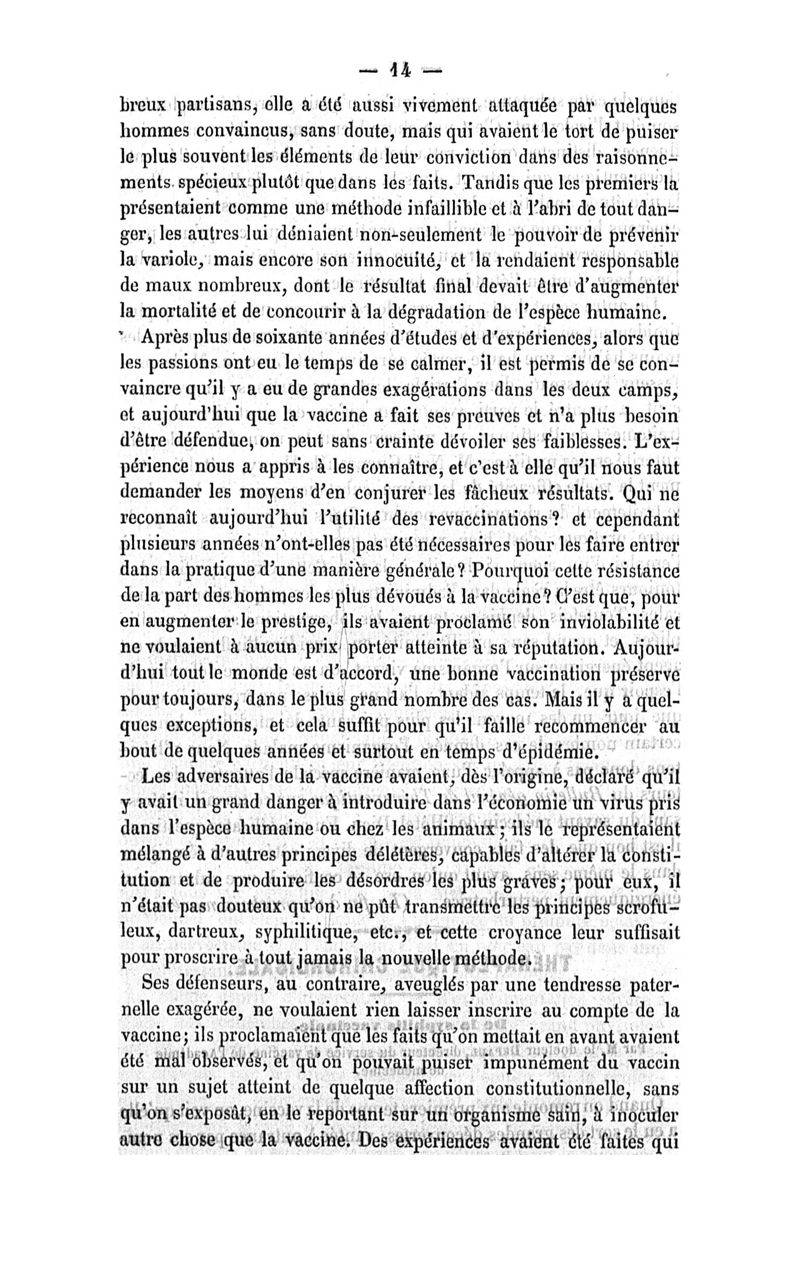 — 14 —

breux partisans, elle a été aussi vivement attaquée par quelques hommes convaincus, sans doute, mais qui avaient le tort de puiser le plus souvent les éléments de leur conviction dans des raisonnements spécieux plutôt que dans les faits. Tandis que les premiers la présentaient comme une méthode infaillible et à l'abri de tout danger, les autres lui déniaient non-seulement le pouvoir de prévenir la variole, mais encore son innocuité, et la rendaient responsable de maux nombreux, dont le résultat final devait être d'augmenter la mortalité et de concourir à la dégradation de l'espèce humaine.

Après plus de soixante années d'études et d'expériences, alors que les passions ont eu le temps de se calmer, il est permis de se convaincre qu'il y a eu de grandes exagérations dans les deux camps, et aujourd'hui que la vaccine a fait ses preuves et n'a plus besoin d'être défendue, on peut sans crainte dévoiler ses faiblesses. L'expérience nous a appris à les connaître, et c'est à elle qu'il nous faut demander les moyens d'en conjurer les fâcheux résultats. Qui ne reconnaît aujourd'hui l'utilité des revaccinations? et cependant plusieurs années n'ont-elles pas été nécessaires pour les faire entrer dans la pratique d'une manière générale? Pourquoi cette résistance de la part des hommes les plus dévoués à la vaccine? C'est que, pour en augmenter le prestige, ils avaient proclamé son inviolabilité et ne voulaient à aucun prix porter atteinte à sa réputation. Aujourd'hui tout le monde est d'accord, une bonne vaccination préserve pour toujours, dans le plus grand nombre des cas. Mais il y a quelques exceptions, et cela suffit pour qu'il faille recommencer au bout de quelques années et surtout en temps d'épidémie.

Les adversaires de la vaccine avaient, dès l'origine, déclaré qu'il y avait un grand danger à introduire dans l'économie un virus pris dans l'espèce humaine ou chez les animaux; ils le représentaient mélangé à d'autres principes délétères, capables d'altérer la constitution et de produire les désordres les plus graves; pour eux, il n'était pas douteux qu'on ne pût transmettre les principes scrofuleux, dartreux, syphilitique, etc., et cette croyance leur suffisait pour proscrire à tout jamais la nouvelle méthode.

Ses défenseurs, au contraire, aveuglés par une tendresse paternelle exagérée, ne voulaient rien laisser inscrire au compte de la vaccine; ils proclamaient que les faits qu'on mettait en avant avaient été mal observés, et qu'on pouvait puiser impunément du vaccin sur un sujet atteint de quelque affection constitutionnelle, sans qu'on s'exposât, en le reportant sur un organisme sain, à inoculer autre chose que la vaccine. Des expériences avaient été faites qui